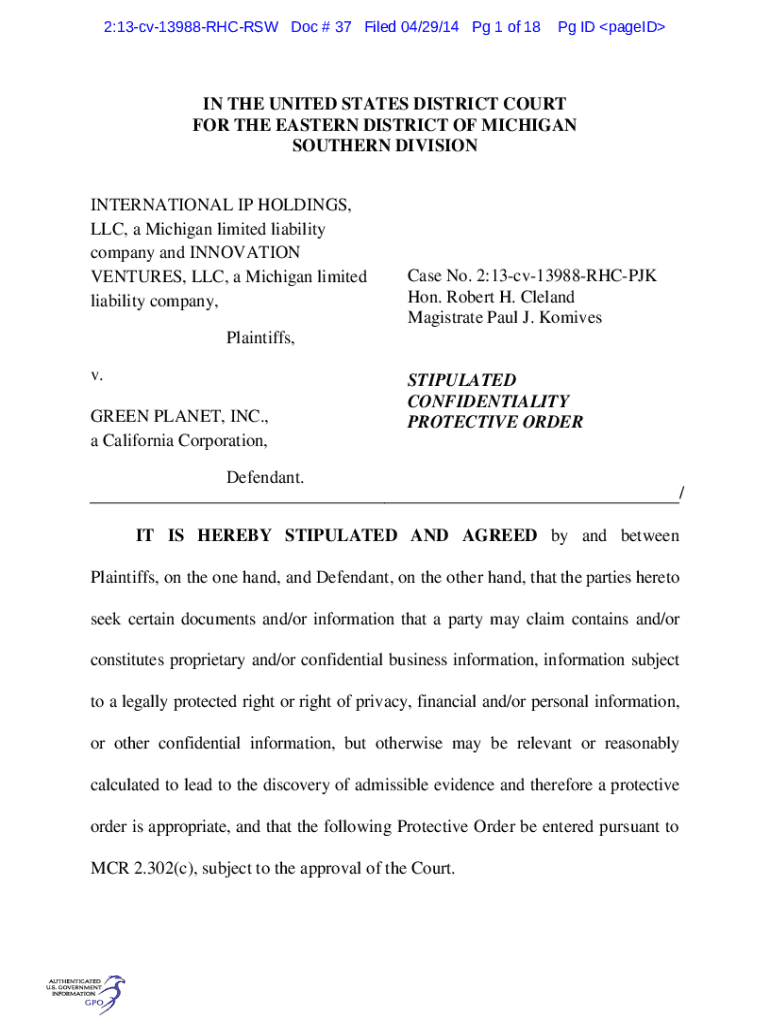 2:13-cv-13988-RHC-RSW Doc # 37 Filed 04/29/14 Pg 1 of 18 Pg ID <pageID>

IN THE UNITED STATES DISTRICT COURT
FOR THE EASTERN DISTRICT OF MICHIGAN
SOUTHERN DIVISION

INTERNATIONAL IP HOLDINGS, LLC, a Michigan limited liability company and INNOVATION VENTURES, LLC, a Michigan limited liability company,

Plaintiffs,

v.

GREEN PLANET, INC., a California Corporation,

Defendant.

Case No. 2:13-cv-13988-RHC-PJK
Hon. Robert H. Cleland
Magistrate Paul J. Komives

STIPULATED CONFIDENTIALITY PROTECTIVE ORDER

/

IT IS HEREBY STIPULATED AND AGREED by and between Plaintiffs, on the one hand, and Defendant, on the other hand, that the parties hereto seek certain documents and/or information that a party may claim contains and/or constitutes proprietary and/or confidential business information, information subject to a legally protected right or right of privacy, financial and/or personal information, or other confidential information, but otherwise may be relevant or reasonably calculated to lead to the discovery of admissible evidence and therefore a protective order is appropriate, and that the following Protective Order be entered pursuant to MCR 2.302(c), subject to the approval of the Court.

AUTHENTICATED
U.S. GOVERNMENT
INFORMATION
GPO